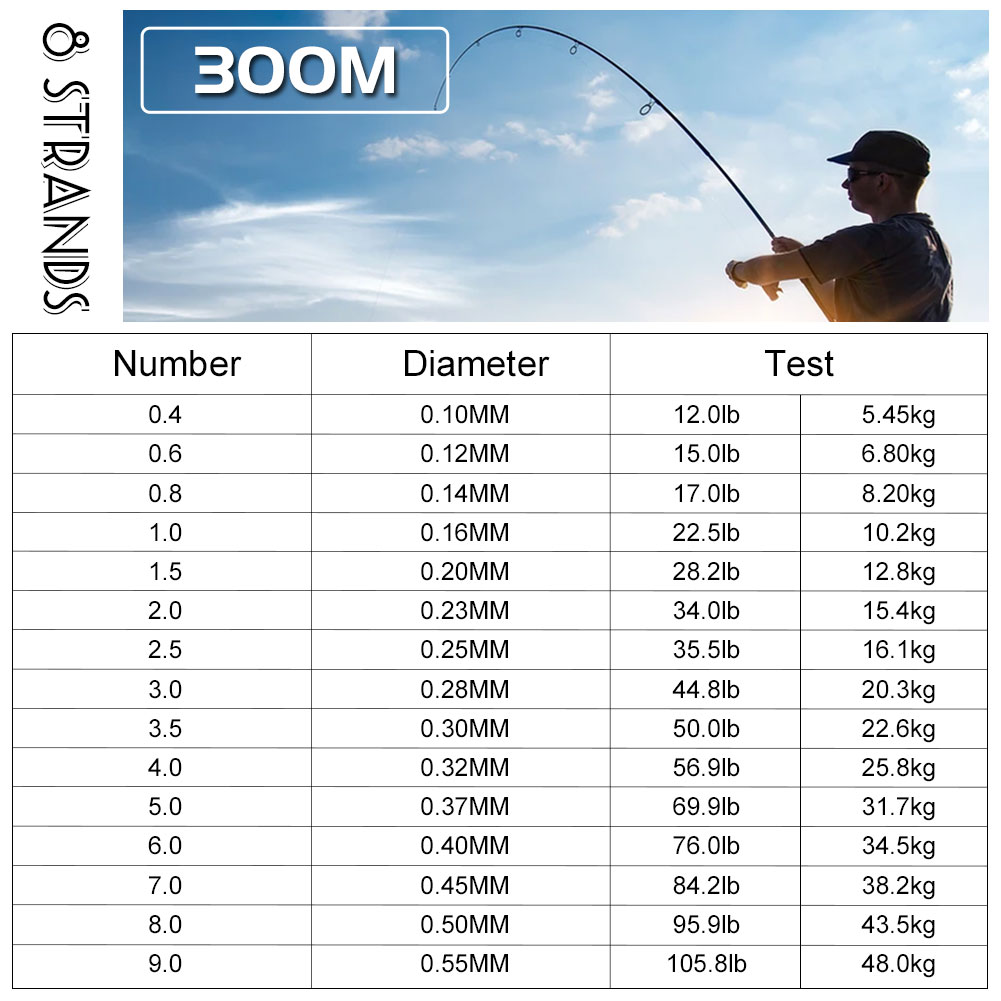 8 STRANDS

300M

| Number | Diameter | Test | |
|---|---|---|---|
| 0.4 | 0.10MM | 12.0lb | 5.45kg |
| 0.6 | 0.12MM | 15.0lb | 6.80kg |
| 0.8 | 0.14MM | 17.0lb | 8.20kg |
| 1.0 | 0.16MM | 22.5lb | 10.2kg |
| 1.5 | 0.20MM | 28.2lb | 12.8kg |
| 2.0 | 0.23MM | 34.0lb | 15.4kg |
| 2.5 | 0.25MM | 35.5lb | 16.1kg |
| 3.0 | 0.28MM | 44.8lb | 20.3kg |
| 3.5 | 0.30MM | 50.0lb | 22.6kg |
| 4.0 | 0.32MM | 56.9lb | 25.8kg |
| 5.0 | 0.37MM | 69.9lb | 31.7kg |
| 6.0 | 0.40MM | 76.0lb | 34.5kg |
| 7.0 | 0.45MM | 84.2lb | 38.2kg |
| 8.0 | 0.50MM | 95.9lb | 43.5kg |
| 9.0 | 0.55MM | 105.8lb | 48.0kg |